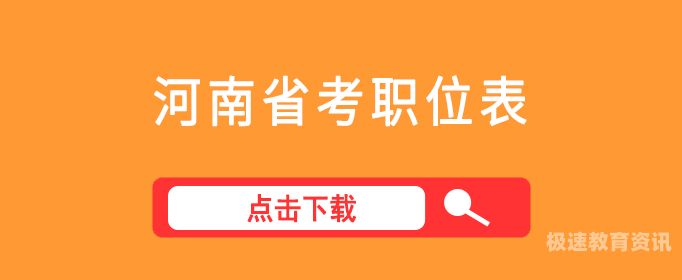 河南省考职位表

点击下载

极速教育资讯